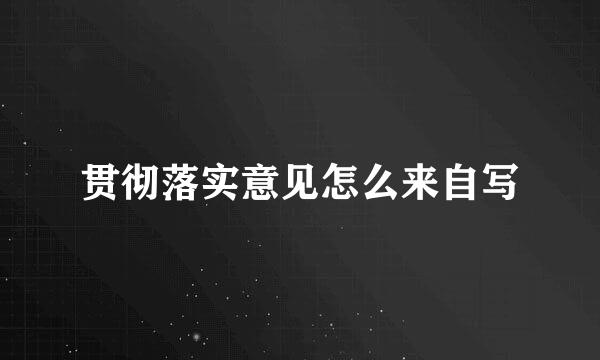 贯彻落实意见怎么来自写